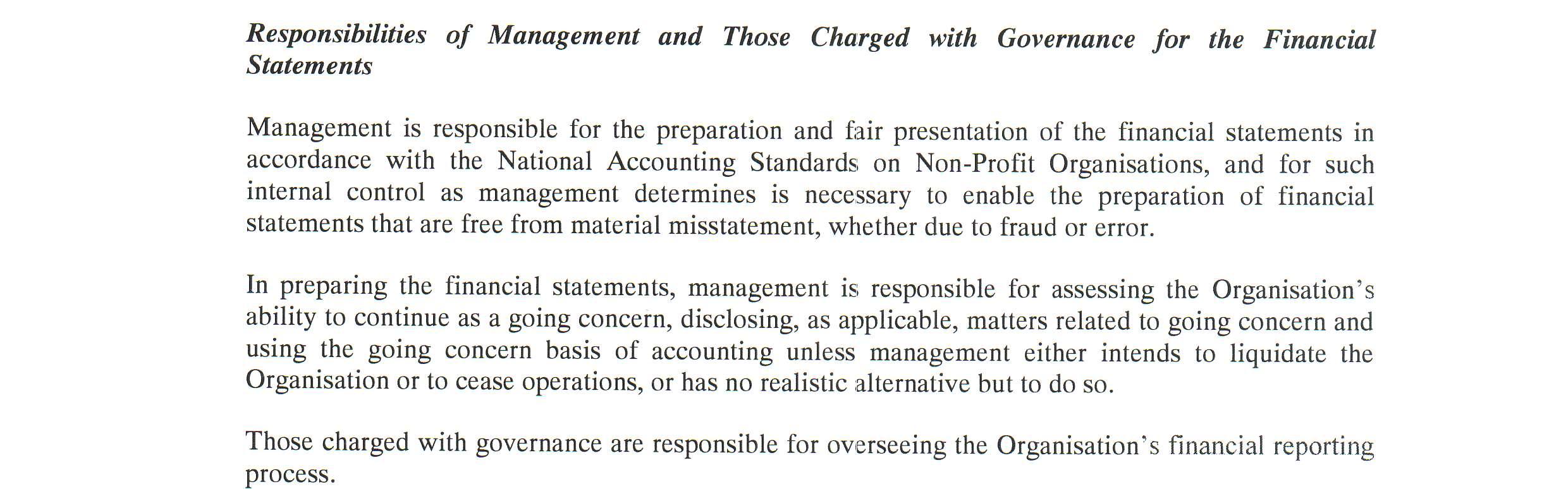 Responsibilities of Management and Those Charged with Governance for the Financial Statements

Management is responsible for the preparation and fair presentation of the financial statements in accordance with the National Accounting Standards on Non-Profit Organisations, and for such internal control as management determines is necessary to enable the preparation of financial statements that are free from material misstatement, whether due to fraud or error.

In preparing the financial statements, management is responsible for assessing the Organisation's ability to continue as a going concern, disclosing, as applicable, matters related to going concern and using the going concern basis of accounting unless management either intends to liquidate the Organisation or to cease operations, or has no realistic alternative but to do so.

Those charged with governance are responsible for overseeing the Organisation's financial reporting process.